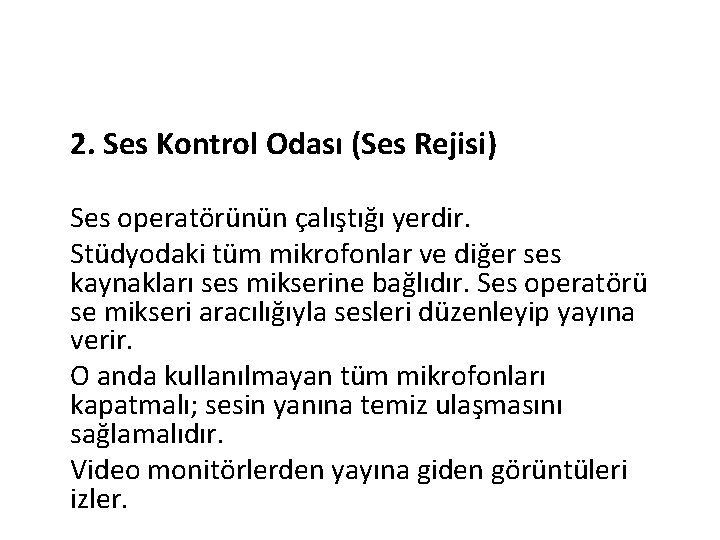 2. Ses Kontrol Odası (Ses Rejisi)

Ses operatörünün çalıştığı yerdir.

Stüdyodaki tüm mikrofonlar ve diğer ses kaynakları ses mikserine bağlıdır. Ses operatörü se mikseri aracılığıyla sesleri düzenleyip yayına verir.

O anda kullanılmayan tüm mikrofonları kapatmalı; sesin yanına temiz ulaşmasını sağlamalıdır.

Video monitörlerden yayına giden görüntüleri izler.